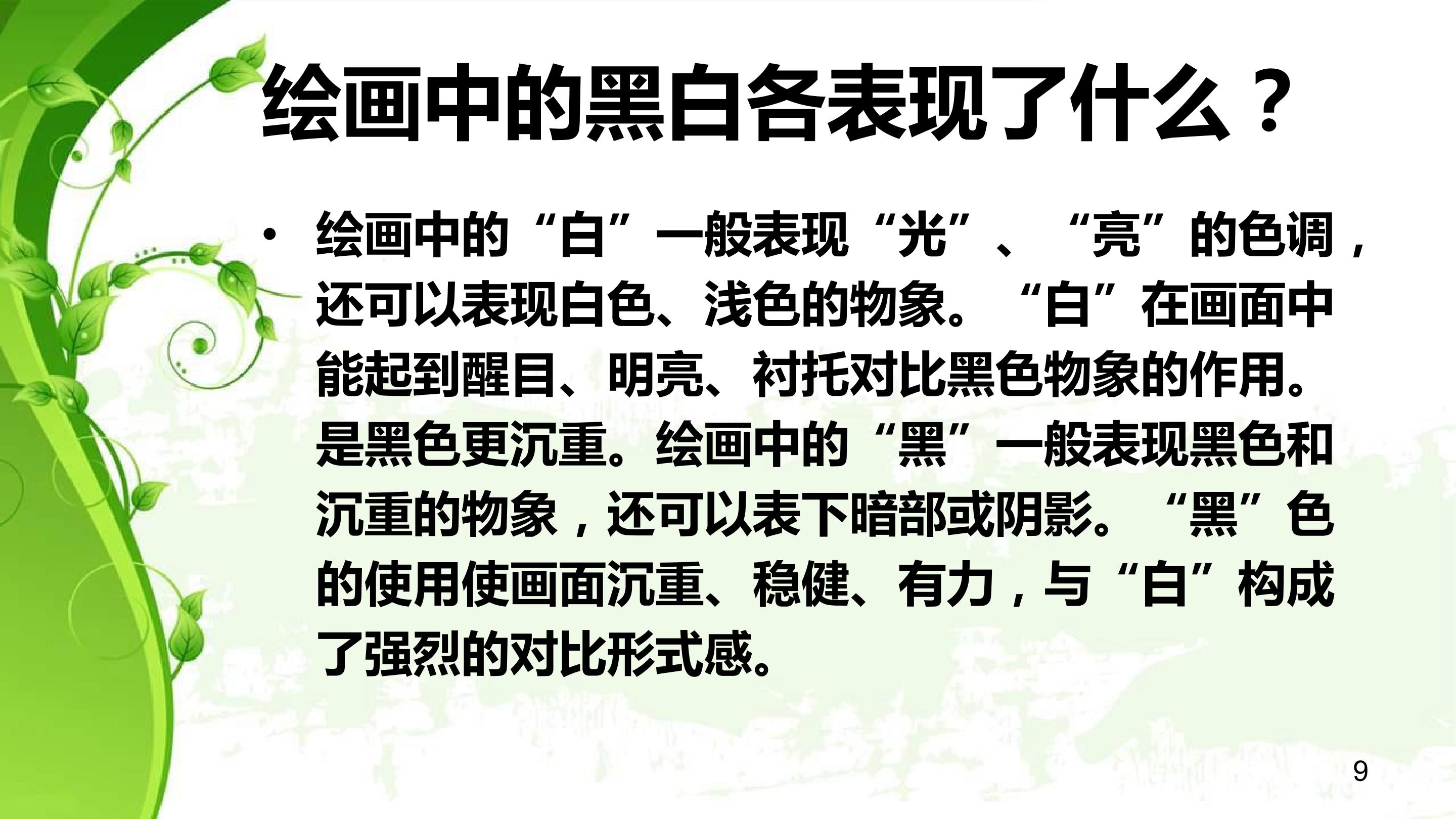 绘画中的黑白各表现了什么？

• 绘画中的“白”一般表现“光”、“亮”的色调，还可以表现白色、浅色的物象。“白”在画面中能起到醒目、明亮、衬托对比黑色物象的作用。是黑色更沉重。绘画中的“黑”一般表现黑色和沉重的物象，还可以表下暗部或阴影。“黑”色的使用使画面沉重、稳健、有力，与“白”构成了强烈的对比形式感。

9